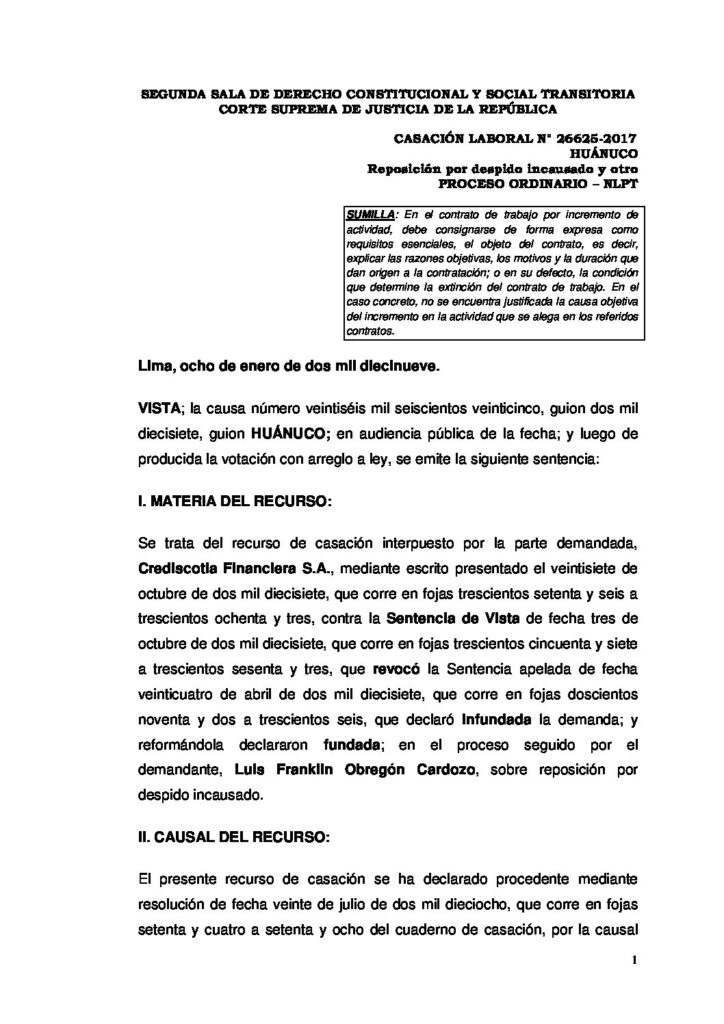 SEGUNDA SALA DE DERECHO CONSTITUCIONAL Y SOCIAL TRANSITORIA
CORTE SUPREMA DE JUSTICIA DE LA REPÚBLICA

CASACIÓN LABORAL N° 26625-2017
HUÁNUCO
Reposición por despido incausado y otro
PROCESO ORDINARIO – NLPT

SUMILLA: En el contrato de trabajo por incremento de actividad, debe consignarse de forma expresa como requisitos esenciales, el objeto del contrato, es decir, explicar las razones objetivas, los motivos y la duración que dan origen a la contratación; o en su defecto, la condición que determine la extinción del contrato de trabajo. En el caso concreto, no se encuentra justificada la causa objetiva del incremento en la actividad que se alega en los referidos contratos.

Lima, ocho de enero de dos mil diecinueve.

VISTA; la causa número veintiséis mil seiscientos veinticinco, guion dos mil diecisiete, guion HUÁNUCO; en audiencia pública de la fecha; y luego de producida la votación con arreglo a ley, se emite la siguiente sentencia:

I. MATERIA DEL RECURSO:

Se trata del recurso de casación interpuesto por la parte demandada, Crediscotia Financiera S.A., mediante escrito presentado el veintisiete de octubre de dos mil diecisiete, que corre en fojas trescientos setenta y seis a trescientos ochenta y tres, contra la Sentencia de Vista de fecha tres de octubre de dos mil diecisiete, que corre en fojas trescientos cincuenta y siete a trescientos sesenta y tres, que revocó la Sentencia apelada de fecha veinticuatro de abril de dos mil diecisiete, que corre en fojas doscientos noventa y dos a trescientos seis, que declaró infundada la demanda; y reformándola declararon fundada; en el proceso seguido por el demandante, Luis Franklin Obregón Cardozo, sobre reposición por despido incausado.

II. CAUSAL DEL RECURSO:

El presente recurso de casación se ha declarado procedente mediante resolución de fecha veinte de julio de dos mil dieciocho, que corre en fojas setenta y cuatro a setenta y ocho del cuaderno de casación, por la causal

1